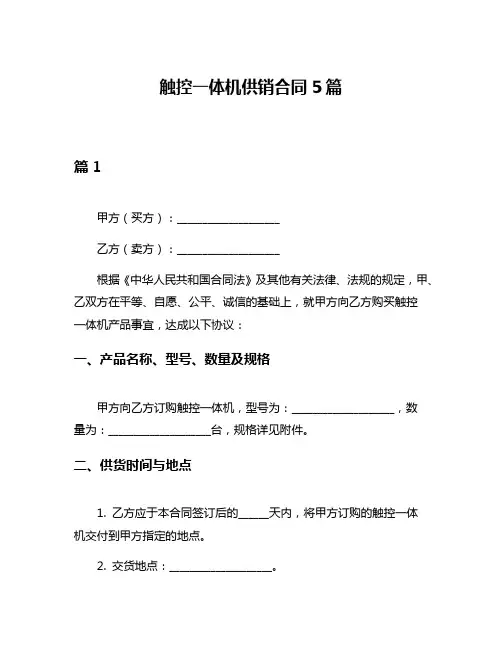 触控一体机供销合同 5 篇

篇 1

甲方（买方）：__________________

乙方（卖方）：__________________

根据《中华人民共和国合同法》及其他有关法律、法规的规定，甲、乙双方在平等、自愿、公平、诚信的基础上，就甲方向乙方购买触控一体机产品事宜，达成以下协议：

一、产品名称、型号、数量及规格

甲方向乙方订购触控一体机，型号为：__________________，数量为：__________________台，规格详见附件。

二、供货时间与地点

1. 乙方应于本合同签订后的_____天内，将甲方订购的触控一体机交付到甲方指定的地点。

2. 交货地点：__________________。